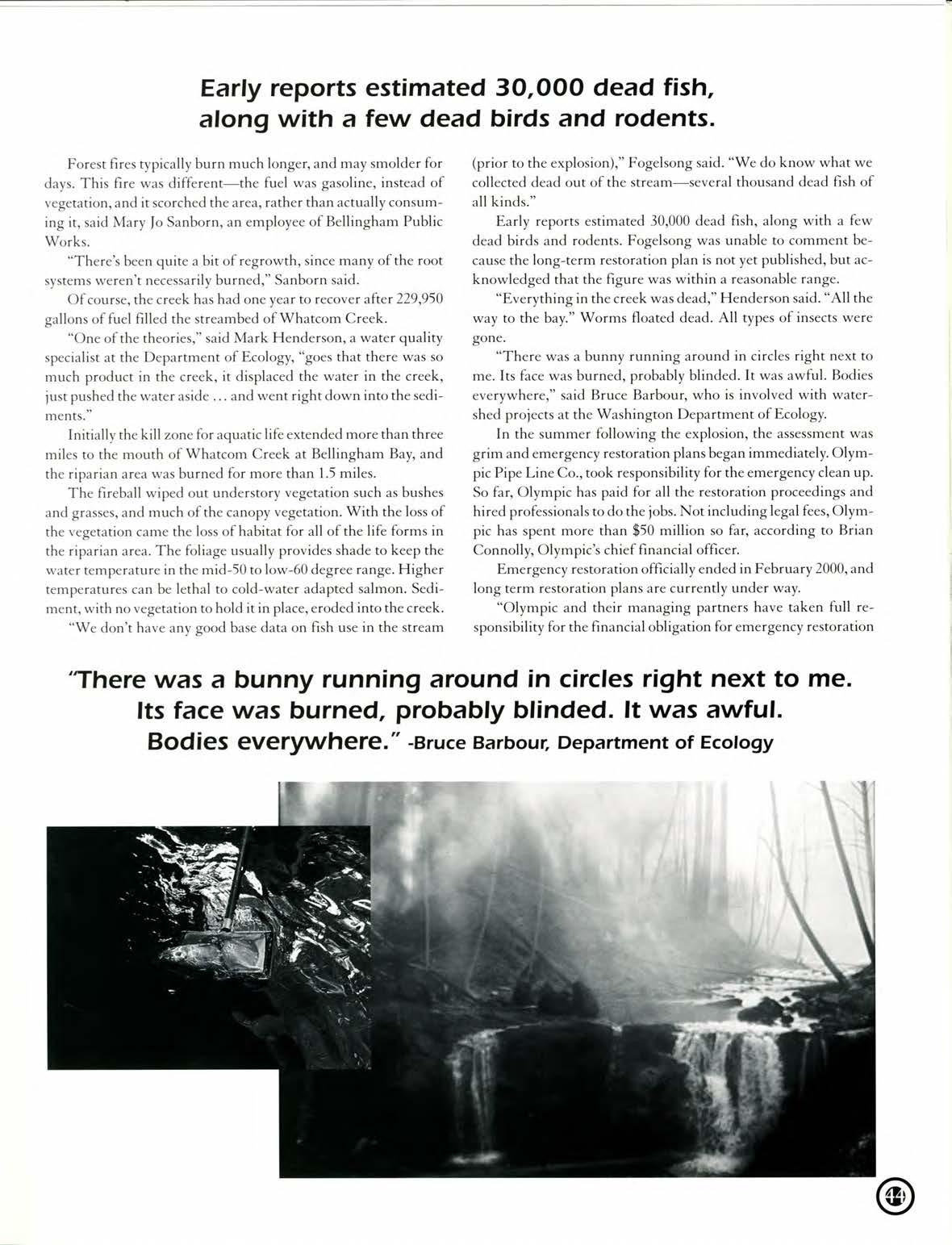 Early reports estimated 30,000 dead fish, along with a few dead birds and rodents.

Forest fires typically burn much longer, and may smolder for days. This fire was different—the fuel was gasoline, instead of vegetation, and it scorched the area, rather than actually consuming it, said Mary Jo Sanborn, an employee of Bellingham Public Works.

"There's been quite a bit of regrowth, since many of the root systems weren't necessarily burned," Sanborn said.

Of course, the creek has had one year to recover after 229,950 gallons of fuel filled the streambed of Whatcom Creek.

"One of the theories," said Mark Henderson, a water quality specialist at the Department of Ecology, "goes that there was so much product in the creek, it displaced the water in the creek, just pushed the water aside ... and went right down into the sediments."

Initially the kill zone for aquatic life extended more than three miles to the mouth of Whatcom Creek at Bellingham Bay, and the riparian area was burned for more than 1.5 miles.

The fireball wiped out understory vegetation such as bushes and grasses, and much of the canopy vegetation. With the loss of the vegetation came the loss of habitat for all of the life forms in the riparian area. The foliage usually provides shade to keep the water temperature in the mid-50 to low-60 degree range. Higher temperatures can be lethal to cold-water adapted salmon. Sediment, with no vegetation to hold it in place, eroded into the creek.

"We don't have any good base data on fish use in the stream (prior to the explosion)," Fogelsong said. "We do know what we collected dead out of the stream—several thousand dead fish of all kinds."

Early reports estimated 30,000 dead fish, along with a few dead birds and rodents. Fogelsong was unable to comment because the long-term restoration plan is not yet published, but acknowledged that the figure was within a reasonable range.

"Everything in the creek was dead," Henderson said. "All the way to the bay." Worms floated dead. All types of insects were gone.

"There was a bunny running around in circles right next to me. Its face was burned, probably blinded. It was awful. Bodies everywhere," said Bruce Barbour, who is involved with watershed projects at the Washington Department of Ecology.

In the summer following the explosion, the assessment was grim and emergency restoration plans began immediately. Olympic Pipe Line Co., took responsibility for the emergency clean up. So far, Olympic has paid for all the restoration proceedings and hired professionals to do the jobs. Not including legal fees, Olympic has spent more than $50 million so far, according to Brian Connolly, Olympic's chief financial officer.

Emergency restoration officially ended in February 2000, and long term restoration plans are currently under way.

"Olympic and their managing partners have taken full responsibility for the financial obligation for emergency restoration

"There was a bunny running around in circles right next to me. Its face was burned, probably blinded. It was awful. Bodies everywhere." -Bruce Barbour, Department of Ecology

44